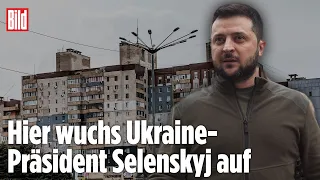 Bild

Hier wuchs Ukraine-Präsident Selenskyj auf